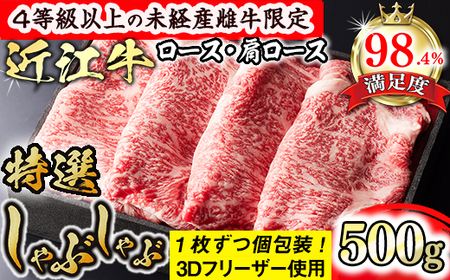 ４等級以上の未経産雌牛限定

近江牛 ロース・肩ロース

98.4%
満足度

特選
しゃぶしゃぶ

１枚ずつ個包装！
3Dフリーザー使用

500g